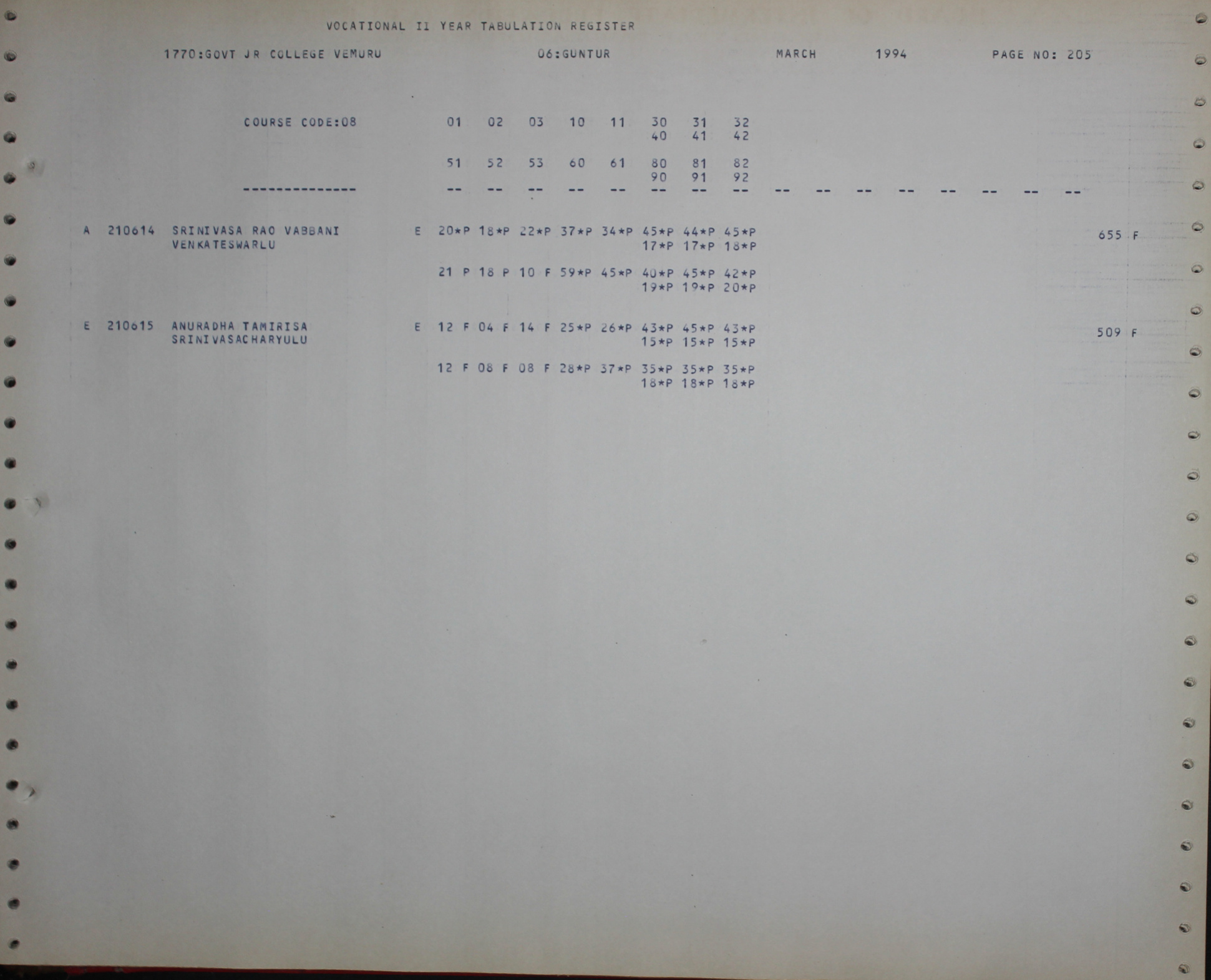 VOCATIONAL II YEAR TABULATION REGISTER

1770:GOVT JR COLLEGE VEMURU 06:GUNTUR MARCH 1994 PAGE NO: 205

COURSE CODE:08 01 02 03 10 11 30 31 32
40 41 42

51 52 53 60 61 80 81 82
90 91 92
-------------- -- -- -- -- -- -- -- -- -- -- -- -- -- -- -- --

A 210614 SRINIVASA RAO VABBANI E 20*P 18*P 22*P 37*P 34*P 45*P 44*P 45*P 655 F
VENKATESWARLU 17*P 17*P 18*P

21 P 18 P 10 F 59*P 45*P 40*P 45*P 42*P
19*P 19*P 20*P

E 210615 ANURADHA TAMIRISA E 12 F 04 F 14 F 25*P 26*P 43*P 45*P 43*P 509 F
SRINIVASACHARYULU 15*P 15*P 15*P

12 F 08 F 08 F 28*P 37*P 35*P 35*P 35*P
18*P 18*P 18*P